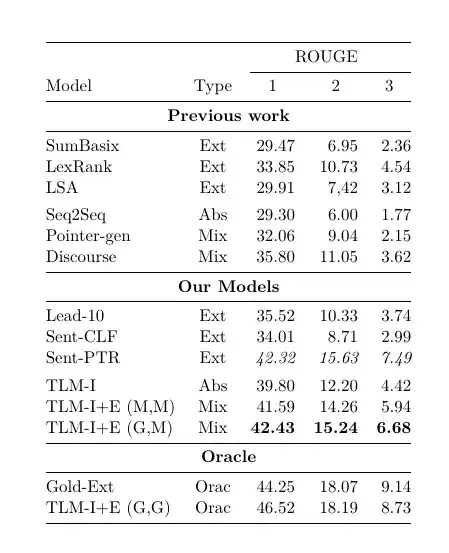 | Model | Type | ROUGE 1 | ROUGE 2 | ROUGE 3 |
|---|---|---|---|---|
| **Previous work** | | | | |
| SumBasix | Ext | 29.47 | 6.95 | 2.36 |
| LexRank | Ext | 33.85 | 10.73 | 4.54 |
| LSA | Ext | 29.91 | 7,42 | 3.12 |
| Seq2Seq | Abs | 29.30 | 6.00 | 1.77 |
| Pointer-gen | Mix | 32.06 | 9.04 | 2.15 |
| Discourse | Mix | 35.80 | 11.05 | 3.62 |
| **Our Models** | | | | |
| Lead-10 | Ext | 35.52 | 10.33 | 3.74 |
| Sent-CLF | Ext | 34.01 | 8.71 | 2.99 |
| Sent-PTR | Ext | *42.32* | *15.63* | *7.49* |
| TLM-I | Abs | 39.80 | 12.20 | 4.42 |
| TLM-I+E (M,M) | Mix | 41.59 | 14.26 | 5.94 |
| TLM-I+E (G,M) | Mix | **42.43** | **15.24** | **6.68** |
| **Oracle** | | | | |
| Gold-Ext | Orac | 44.25 | 18.07 | 9.14 |
| TLM-I+E (G,G) | Orac | 46.52 | 18.19 | 8.73 |